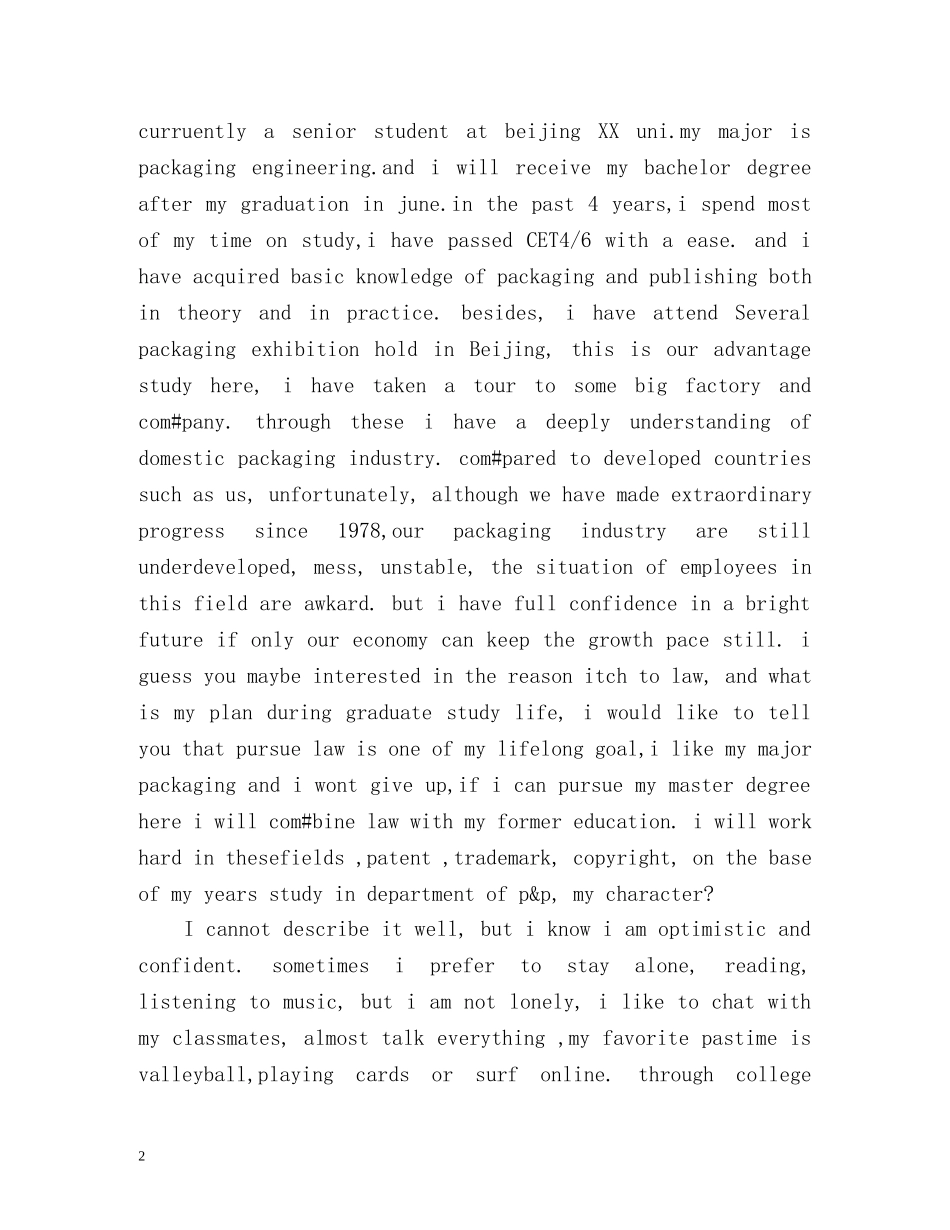 curruently a senior student at beijing XX uni.my major is packaging engineering.and i will receive my bachelor degree after my graduation in june.in the past 4 years,i spend most of my time on study,i have passed CET4/6 with a ease. and i have acquired basic knowledge of packaging and publishing both in theory and in practice. besides, i have attend Several packaging exhibition hold in Beijing, this is our advantage study here, i have taken a tour to some big factory and com#pany. through these i have a deeply understanding of domestic packaging industry. com#pared to developed countries such as us, unfortunately, although we have made extraordinary progress since 1978,our packaging industry are still underdeveloped, mess, unstable, the situation of employees in this field are awkard. but i have full confidence in a bright future if only our economy can keep the growth pace still. i guess you maybe interested in the reason itch to law, and what is my plan during graduate study life, i would like to tell you that pursue law is one of my lifelong goal,i like my major packaging and i wont give up,if i can pursue my master degree here i will com#bine law with my former education. i will work hard in thesefields ,patent ,trademark, copyright, on the base of my years study in department of p&p, my character?

I cannot describe it well, but i know i am optimistic and confident. sometimes i prefer to stay alone, reading, listening to music, but i am not lonely, i like to chat with my classmates, almost talk everything ,my favorite pastime is valleyball,playing cards or surf online. through college

2